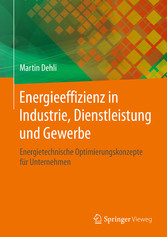 Martin Dehli

Energieeffizienz in Industrie, Dienstleistung und Gewerbe

Energietechnische Optimierungskonzepte für Unternehmen

Springer Vieweg